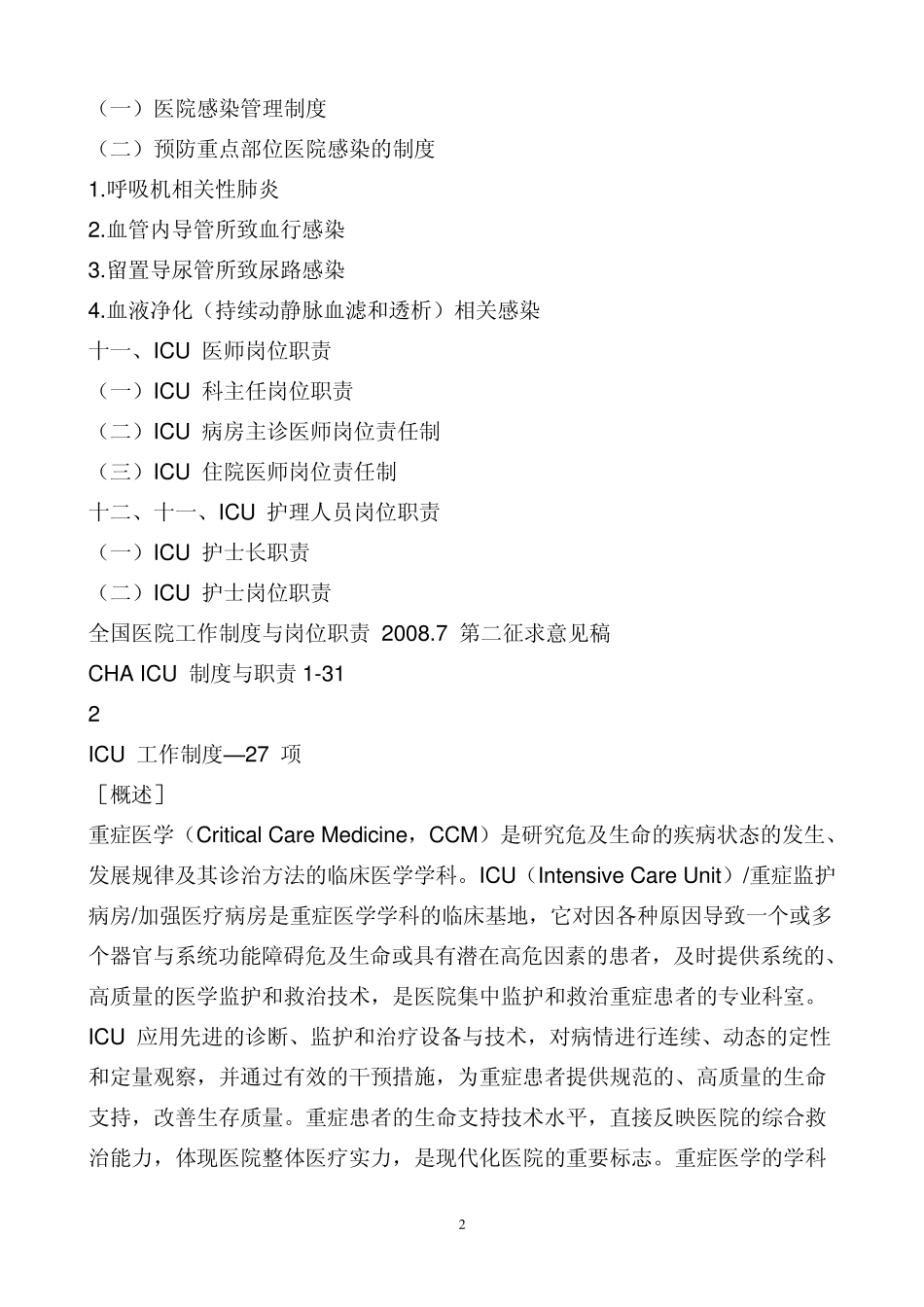 （一）医院感染管理制度
（二）预防重点部位医院感染的制度
1.呼吸机相关性肺炎
2.血管内导管所致血行感染
3.留置导尿管所致尿路感染
4.血液净化（持续动静脉血滤和透析）相关感染
十一、ICU 医师岗位职责
（一）ICU 科主任岗位职责
（二）ICU 病房主诊医师岗位责任制
（三）ICU 住院医师岗位责任制
十二、十一、ICU 护理人员岗位职责
（一）ICU 护士长职责
（二）ICU 护士岗位职责
全国医院工作制度与岗位职责 2008.7 第二征求意见稿
CHA ICU 制度与职责 1-31
2
ICU 工作制度—27 项
［概述］
重症医学（Critical Care Medicine，CCM）是研究危及生命的疾病状态的发生、发展规律及其诊治方法的临床医学学科。ICU（Intensive Care Unit）/重症监护病房/加强医疗病房是重症医学学科的临床基地，它对因各种原因导致一个或多个器官与系统功能障碍危及生命或具有潜在高危因素的患者，及时提供系统的、高质量的医学监护和救治技术，是医院集中监护和救治重症患者的专业科室。ICU 应用先进的诊断、监护和治疗设备与技术，对病情进行连续、动态的定性和定量观察，并通过有效的干预措施，为重症患者提供规范的、高质量的生命支持，改善生存质量。重症患者的生命支持技术水平，直接反映医院的综合救治能力，体现医院整体医疗实力，是现代化医院的重要标志。重症医学的学科

2